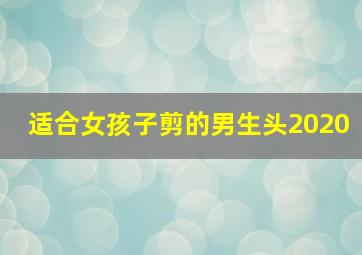 适合女孩子剪的男生头2020